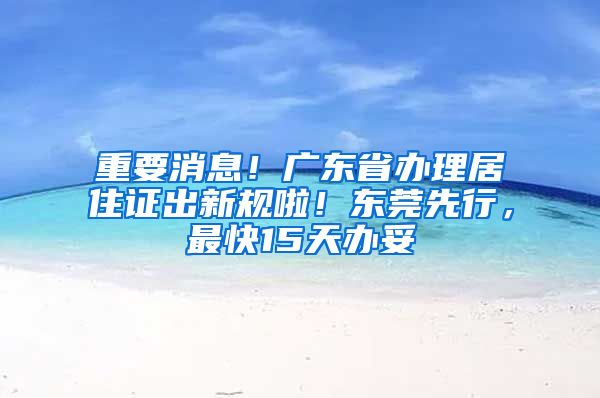 重要消息！广东省办理居住证出新规啦！东莞先行，最快15天办妥